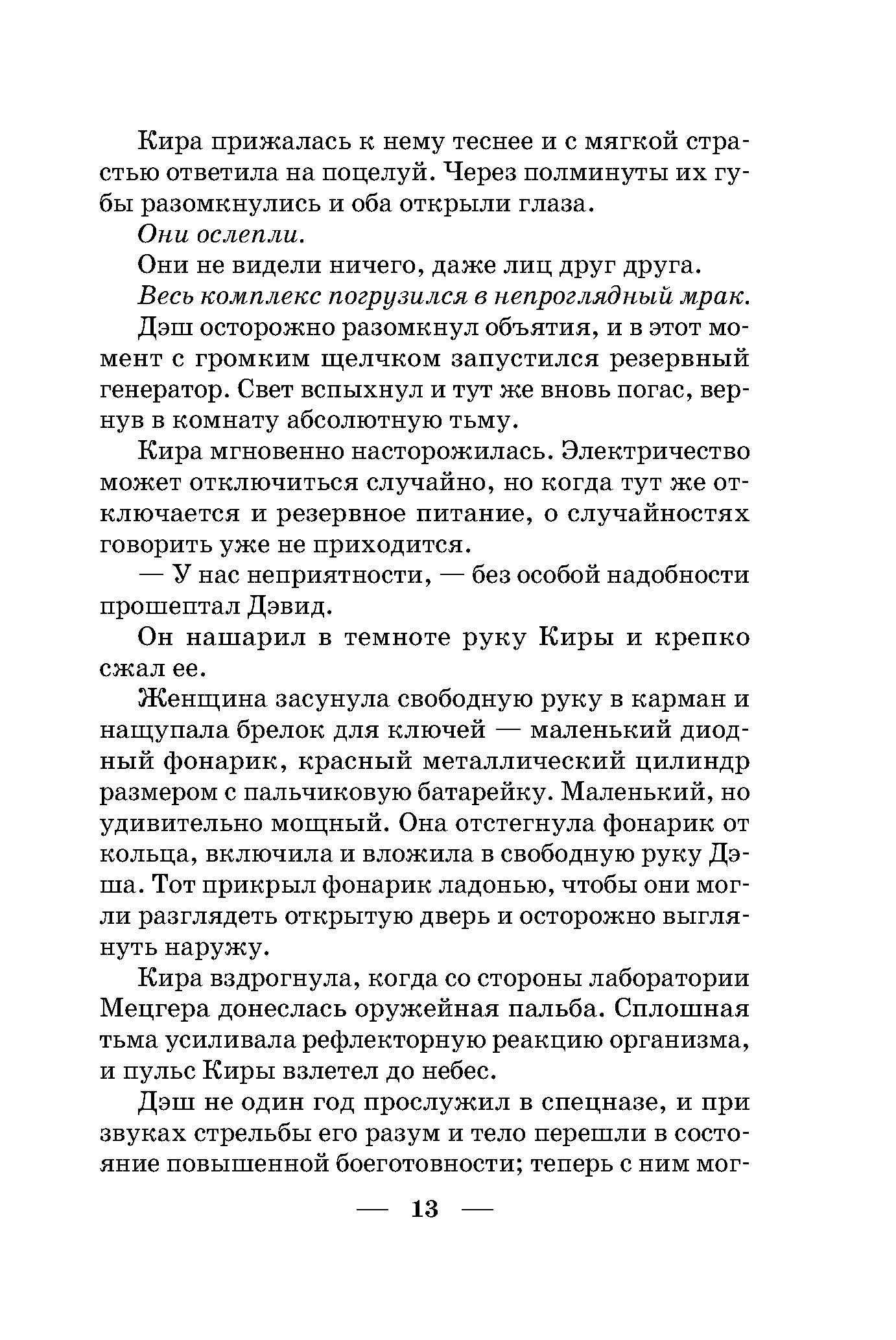 Кира прижалась к нему теснее и с мягкой страстью ответила на поцелуй. Через полминуты их губы разомкнулись и оба открыли глаза.

Они ослепли.

Они не видели ничего, даже лиц друг друга.

Весь комплекс погрузился в непроглядный мрак.

Дэш осторожно разомкнул объятия, и в этот момент с громким щелчком запустился резервный генератор. Свет вспыхнул и тут же вновь погас, вернув в комнату абсолютную тьму.

Кира мгновенно насторожилась. Электричество может отключиться случайно, но когда тут же отключается и резервное питание, о случайностях говорить уже не приходится.

— У нас неприятности, — без особой надобности прошептал Дэвид.

Он нашарил в темноте руку Киры и крепко сжал ее.

Женщина засунула свободную руку в карман и нащупала брелок для ключей — маленький диодный фонарик, красный металлический цилиндр размером с пальчиковую батарейку. Маленький, но удивительно мощный. Она отстегнула фонарик от кольца, включила и вложила в свободную руку Дэша. Тот прикрыл фонарик ладонью, чтобы они могли разглядеть открытую дверь и осторожно выглянуть наружу.

Кира вздрогнула, когда со стороны лаборатории Мецгера донеслась оружейная пальба. Сплошная тьма усиливала рефлекторную реакцию организма, и пульс Киры взлетел до небес.

Дэш не один год прослужил в спецназе, и при звуках стрельбы его разум и тело перешли в состояние повышенной боеготовности; теперь с ним мог-

— 13 —